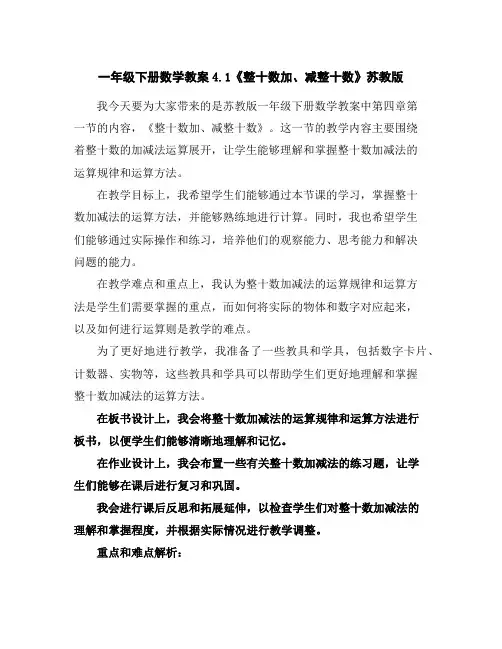 一年级下册数学教案 4.1《整十数加、减整十数》苏教版

我今天要为大家带来的是苏教版一年级下册数学教案中第四章第一节的内容，《整十数加、减整十数》。这一节的教学内容主要围绕着整十数的加减法运算展开，让学生能够理解和掌握整十数加减法的运算规律和运算方法。

在教学目标上，我希望学生们能够通过本节课的学习，掌握整十数加减法的运算方法，并能够熟练地进行计算。同时，我也希望学生们能够通过实际操作和练习，培养他们的观察能力、思考能力和解决问题的能力。

在教学难点和重点上，我认为整十数加减法的运算规律和运算方法是学生们需要掌握的重点，而如何将实际的物体和数字对应起来，以及如何进行运算则是教学的难点。

为了更好地进行教学，我准备了一些教具和学具，包括数字卡片、计数器、实物等，这些教具和学具可以帮助学生们更好地理解和掌握整十数加减法的运算方法。

在板书设计上，我会将整十数加减法的运算规律和运算方法进行板书，以便学生们能够清晰地理解和记忆。

在作业设计上，我会布置一些有关整十数加减法的练习题，让学生们能够在课后进行复习和巩固。

我会进行课后反思和拓展延伸，以检查学生们对整十数加减法的理解和掌握程度，并根据实际情况进行教学调整。

重点和难点解析：